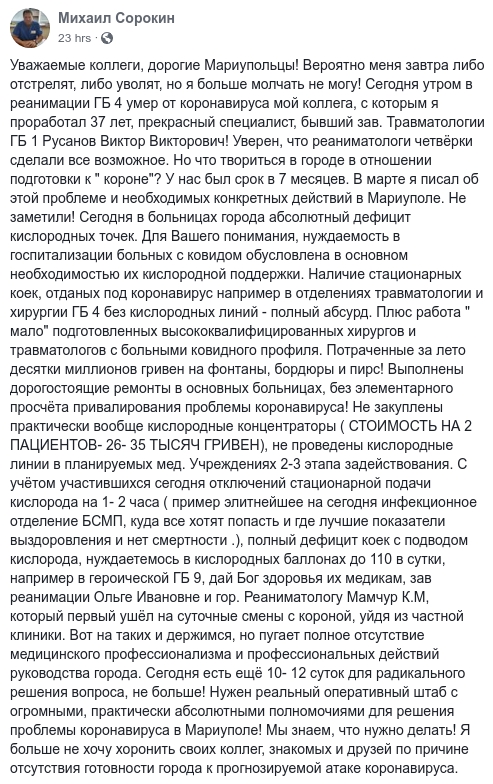 Михаил Сорокин
23 hrs ·

Уважаемые коллеги, дорогие Мариупольцы! Вероятно меня завтра либо отстрелят, либо уволят, но я больше молчать не могу! Сегодня утром в реанимации ГБ 4 умер от коронавируса мой коллега, с которым я проработал 37 лет, прекрасный специалист, бывший зав. Травматологии ГБ 1 Русанов Виктор Викторович! Уверен, что реаниматологи четвёрки сделали все возможное. Но что твориться в городе в отношении подготовки к " короне"? У нас был срок в 7 месяцев. В марте я писал об этой проблеме и необходимых конкретных действий в Мариуполе. Не заметили! Сегодня в больницах города абсолютный дефицит кислородных точек. Для Вашего понимания, нуждаемость в госпитализации больных с ковидом обусловлена в основном необходимостью их кислородной поддержки. Наличие стационарных коек, отданых под коронавирус например в отделениях травматологии и хирургии ГБ 4 без кислородных линий - полный абсурд. Плюс работа " мало" подготовленных высококвалифицированных хирургов и травматологов с больными ковидного профиля. Потраченные за лето десятки миллионов гривен на фонтаны, бордюры и пирс! Выполнены дорогостоящие ремонты в основных больницах, без элементарного просчёта привалирования проблемы коронавируса! Не закуплены практически вообще кислородные концентраторы ( СТОИМОСТЬ НА 2 ПАЦИЕНТОВ- 26- 35 ТЫСЯЧ ГРИВЕН), не проведены кислородные линии в планируемых мед. Учреждениях 2-3 этапа задействования. С учётом участившихся сегодня отключений стационарной подачи кислорода на 1- 2 часа ( пример элитнейшее на сегодня инфекционное отделение БСМП, куда все хотят попасть и где лучшие показатели выздоровления и нет смертности .), полный дефицит коек с подводом кислорода, нуждаетемось в кислородных баллонах до 110 в сутки, например в героической ГБ 9, дай Бог здоровья их медикам, зав реанимации Ольге Ивановне и гор. Реаниматологу Мамчур К.М, который первый ушёл на суточные смены с короной, уйдя из частной клиники. Вот на таких и держимся, но пугает полное отсутствие медицинского профессионализма и профессиональных действий руководства города. Сегодня есть ещё 10- 12 суток для радикального решения вопроса, не больше! Нужен реальный оперативный штаб с огромными, практически абсолютными полномочиями для решения проблемы коронавируса в Мариуполе! Мы знаем, что нужно делать! Я больше не хочу хоронить своих коллег, знакомых и друзей по причине отсутствия готовности города к прогнозируемой атаке коронавируса.